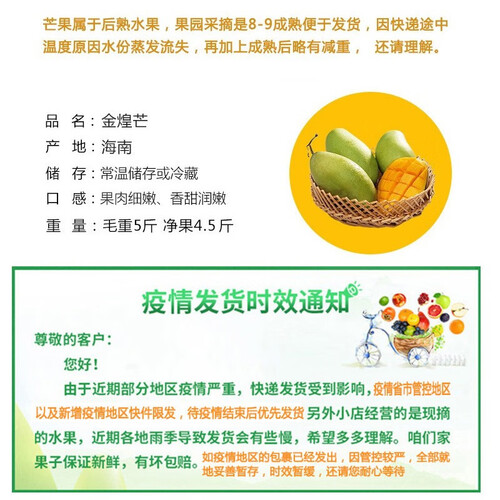 芒果属于后熟水果，果园采摘是8-9成熟便于发货，因快递途中温度原因水份蒸发流失，再加上成熟后略有减重， 还请理解。

品 名：金煌芒
产 地：海南
储 存：常温储存或冷藏
口 感：果肉细嫩、香甜润嫩
重 量：毛重5斤 净果4.5斤

疫情发货时效通知

尊敬的客户：

您好！

由于近期部分地区疫情严重，快递发货受到影响，疫情省市管控地区以及新增疫情地区快件限发，待疫情结束后优先发货 另外小店经营的是现摘的水果，近期各地雨季导致发货会有些慢，希望多多理解。咱们家果子保证新鲜，有坏包赔。如疫情地区的包裹已经发出，因管控较严，全部就地妥善暂存，时效暂缓，还请您耐心等待